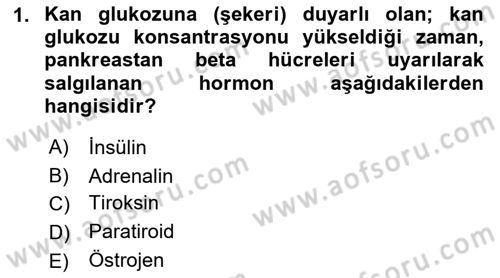 1. Kan glukozuna (şekeri) duyarlı olan; kan glukozu konsantrasyonu yükseldiği zaman, pankreastan beta hücreleri uyarılarak salgılanan hormon aşağıdakilerden hangisidir?

A) İnsülin
B) Adrenalin
C) Tiroksin
D) Paratiroid
E) Östrojen

www.aofsoru.com